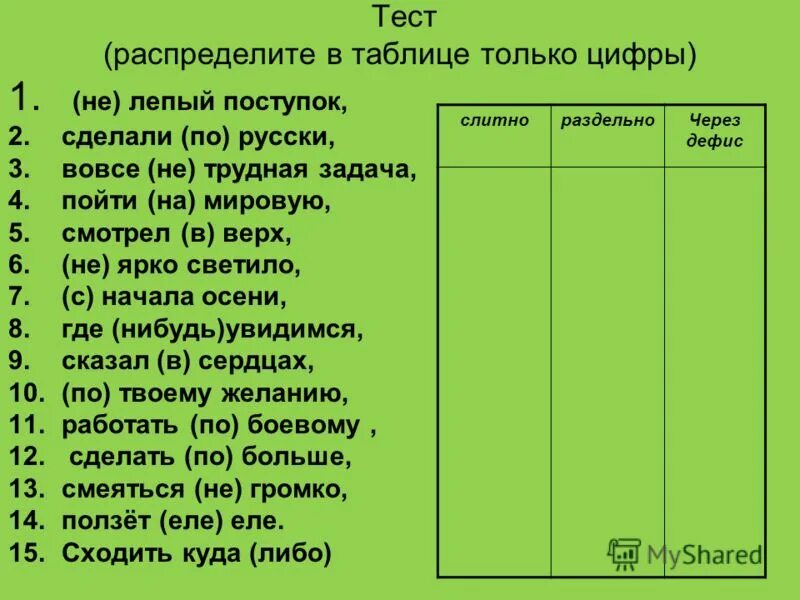 Тест
(распределите в таблице только цифры)

1. (не) лепый поступок,
2. сделали (по) русски,
3. вовсе (не) трудная задача,
4. пойти (на) мировую,
5. смотрел (в) верх,
6. (не) ярко светило,
7. (с) начала осени,
8. где (нибудь)увидимся,
9. сказал (в) сердцах,
10. (по) твоему желанию,
11. работать (по) боевому ,
12. сделать (по) больше,
13. смеяться (не) громко,
14. ползёт (еле) еле.
15. Сходить куда (либо)

| слитно | раздельно | Через дефис |
|---|---|---|
| | | |

MyShared